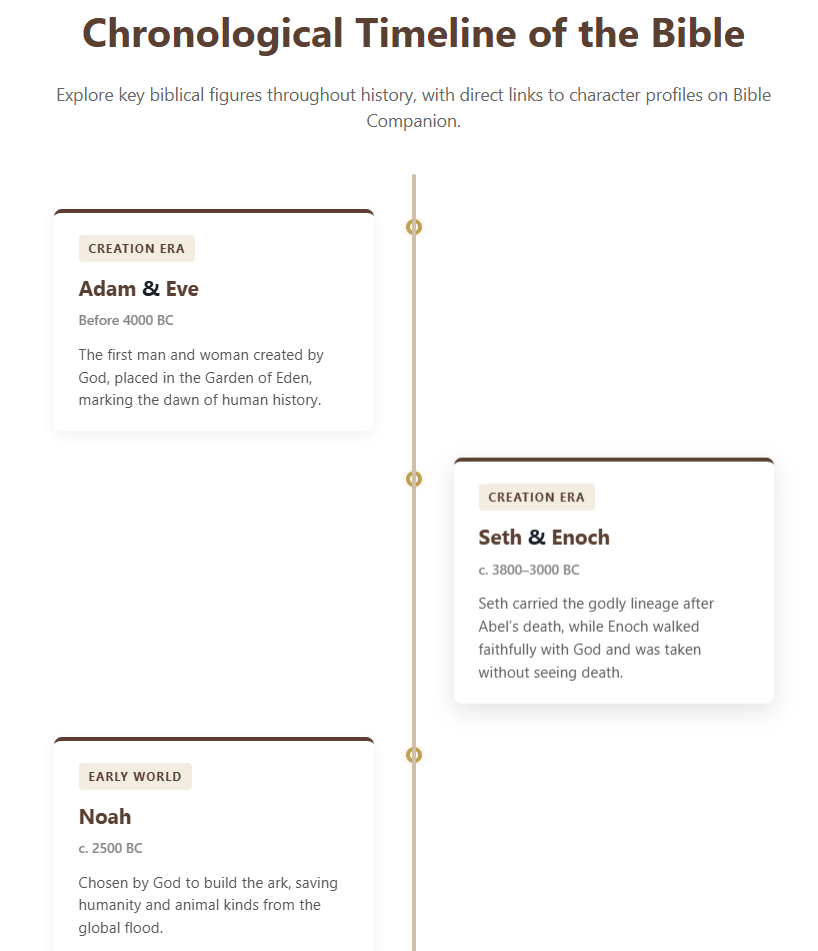 Chronological Timeline of the Bible

Explore key biblical figures throughout history, with direct links to character profiles on Bible Companion.

CREATION ERA

Adam & Eve

Before 4000 BC

The first man and woman created by God, placed in the Garden of Eden, marking the dawn of human history.

CREATION ERA

Seth & Enoch

c. 3800–3000 BC

Seth carried the godly lineage after Abel's death, while Enoch walked faithfully with God and was taken without seeing death.

EARLY WORLD

Noah

c. 2500 BC

Chosen by God to build the ark, saving humanity and animal kinds from the global flood.